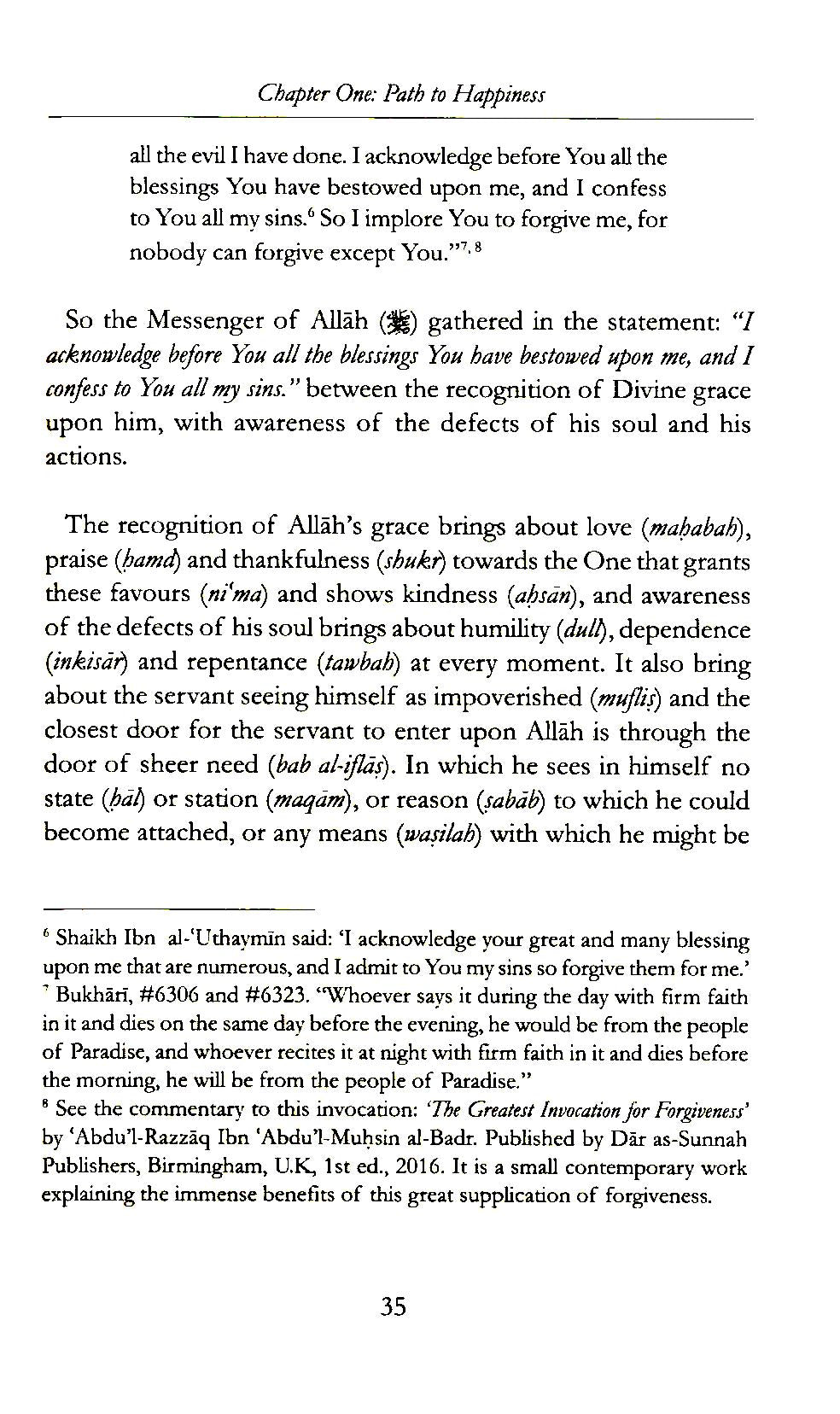 Chapter One: Path to Happiness

all the evil I have done. I acknowledge before You all the blessings You have bestowed upon me, and I confess to You all my sins.$^{6}$ So I implore You to forgive me, for nobody can forgive except You."$^{7, 8}$

So the Messenger of Allāh (ﷺ) gathered in the statement: "I acknowledge before You all the blessings You have bestowed upon me, and I confess to You all my sins." between the recognition of Divine grace upon him, with awareness of the defects of his soul and his actions.

The recognition of Allāh's grace brings about love (maḥabah), praise (ḥamd) and thankfulness (shukr) towards the One that grants these favours (ni'ma) and shows kindness (aḥsān), and awareness of the defects of his soul brings about humility (dull), dependence (inkisār) and repentance (tawbah) at every moment. It also bring about the servant seeing himself as impoverished (mufliṣ) and the closest door for the servant to enter upon Allāh is through the door of sheer need (bab al-iflāṣ). In which he sees in himself no state (ḥāl) or station (maqām), or reason (sabāb) to which he could become attached, or any means (waṣilah) with which he might be

$^{6}$ Shaikh Ibn al-'Uthaymīn said: 'I acknowledge your great and many blessing upon me that are numerous, and I admit to You my sins so forgive them for me.'
$^{7}$ Bukhārī, #6306 and #6323. "Whoever says it during the day with firm faith in it and dies on the same day before the evening, he would be from the people of Paradise, and whoever recites it at night with firm faith in it and dies before the morning, he will be from the people of Paradise."
$^{8}$ See the commentary to this invocation: 'The Greatest Invocation for Forgiveness' by 'Abdu'l-Razzāq Ibn 'Abdu'l-Muḥsin al-Badr. Published by Dār as-Sunnah Publishers, Birmingham, U.K, 1st ed., 2016. It is a small contemporary work explaining the immense benefits of this great supplication of forgiveness.

35